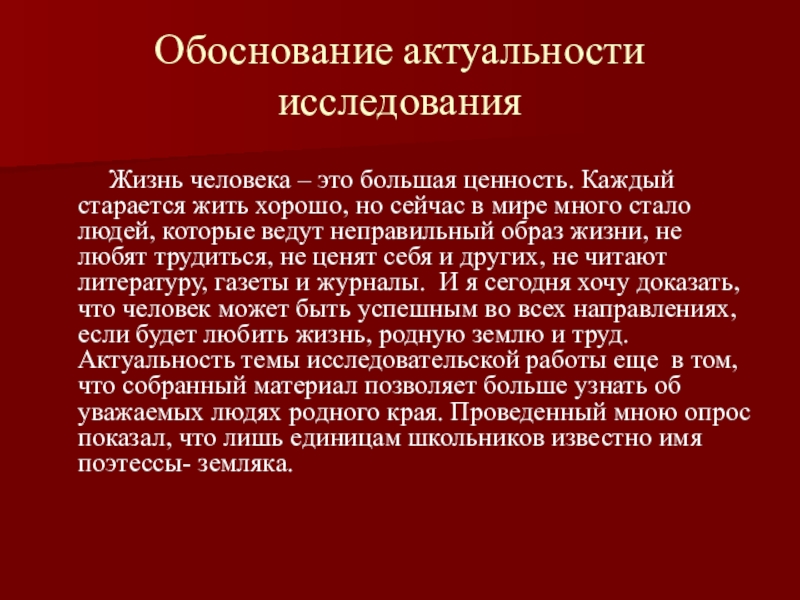 Обоснование актуальности исследования

Жизнь человека – это большая ценность. Каждый старается жить хорошо, но сейчас в мире много стало людей, которые ведут неправильный образ жизни, не любят трудиться, не ценят себя и других, не читают литературу, газеты и журналы. И я сегодня хочу доказать, что человек может быть успешным во всех направлениях, если будет любить жизнь, родную землю и труд. Актуальность темы исследовательской работы еще в том, что собранный материал позволяет больше узнать об уважаемых людях родного края. Проведенный мною опрос показал, что лишь единицам школьников известно имя поэтессы- земляка.